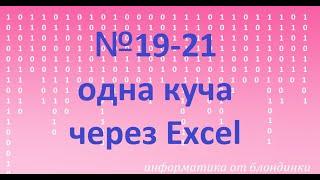 №19-21
одна куча
через Excel

информатика от блондинки